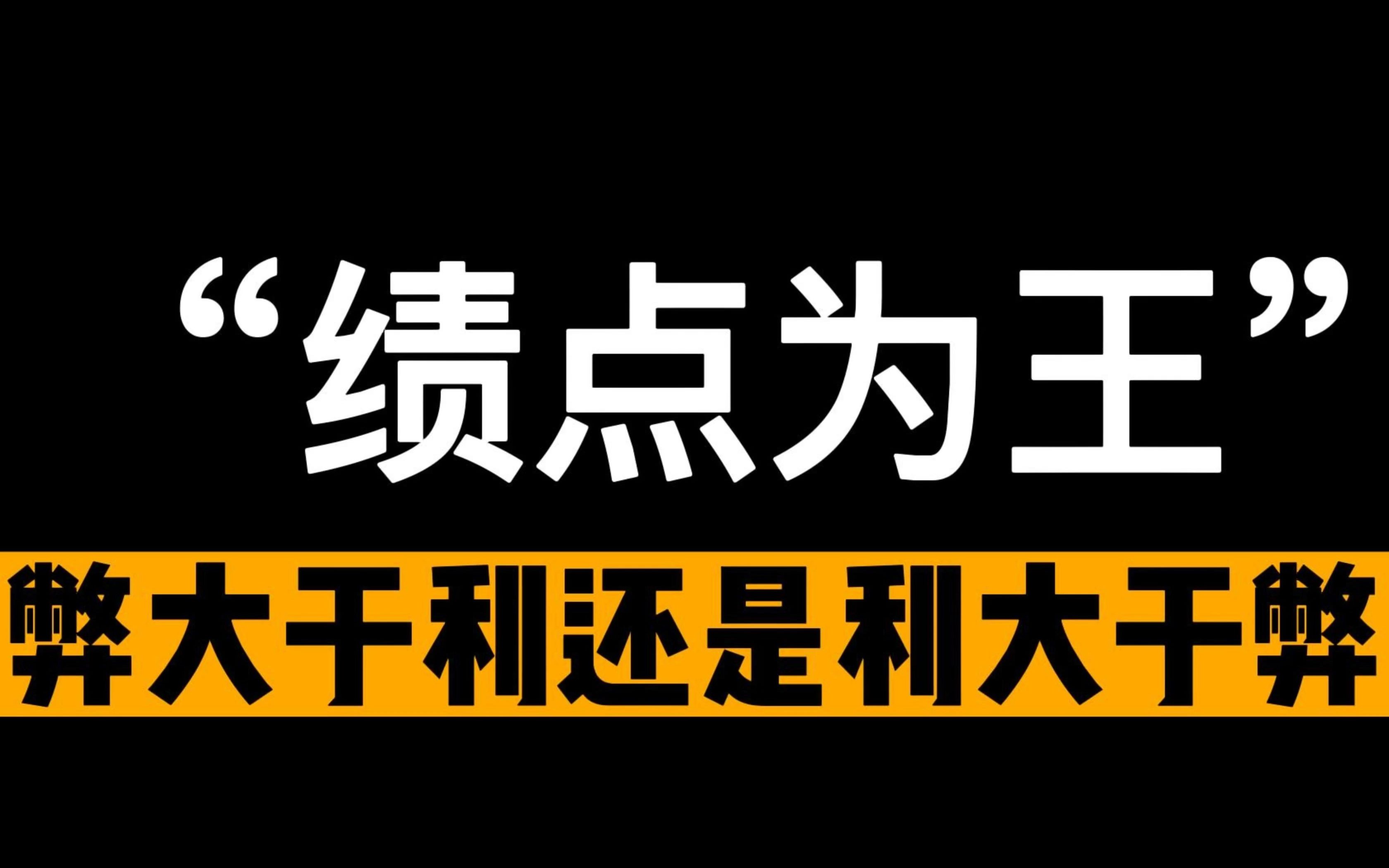 “绩点为王”

弊大于利还是利大于弊